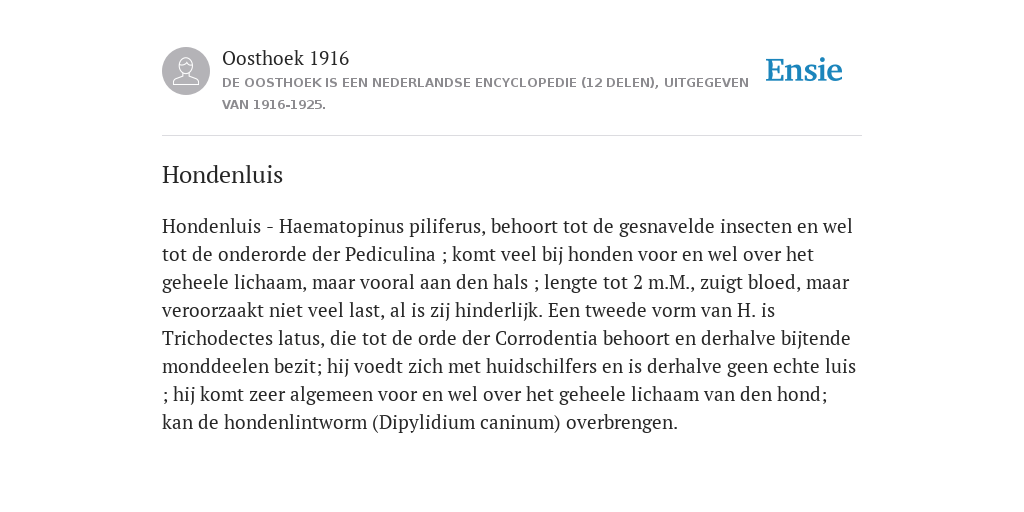 Oosthoek 1916

DE OOSTHOEK IS EEN NEDERLANDSE ENCYCLOPEDIE (12 DELEN), UITGEGEVEN VAN 1916-1925.

Ensie

Hondenluis

Hondenluis - Haematopinus piliferus, behoort tot de gesnavelde insecten en wel tot de onderorde der Pediculina ; komt veel bij honden voor en wel over het geheele lichaam, maar vooral aan den hals ; lengte tot 2 m.M., zuigt bloed, maar veroorzaakt niet veel last, al is zij hinderlijk. Een tweede vorm van H. is Trichodectes latus, die tot de orde der Corrodentia behoort en derhalve bijtende monddeelen bezit; hij voedt zich met huidschilfers en is derhalve geen echte luis ; hij komt zeer algemeen voor en wel over het geheele lichaam van den hond; kan de hondenlintworm (Dipylidium caninum) overbrengen.